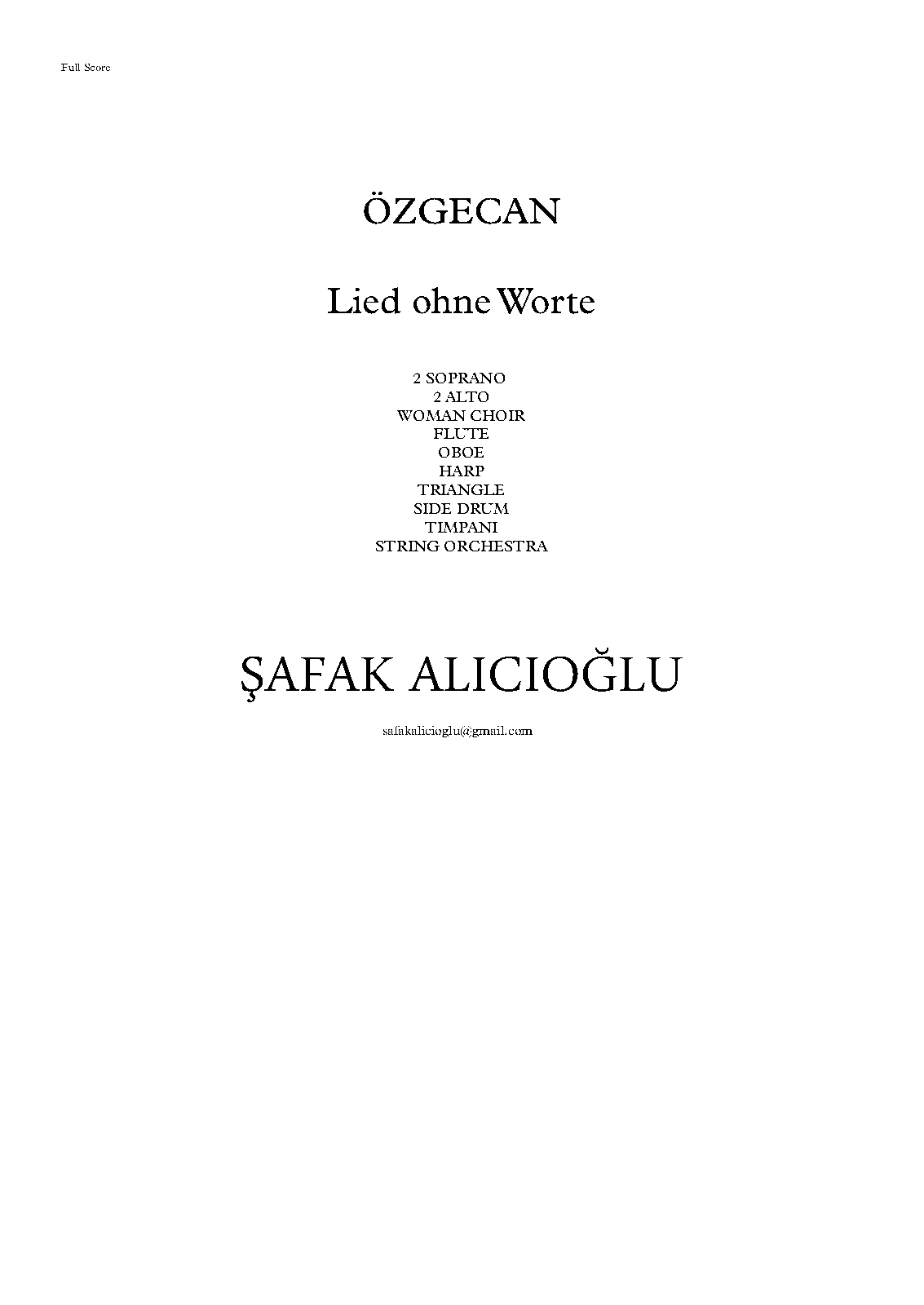 Full Score

ÖZGECAN

Lied ohne Worte

2 SOPRANO
2 ALTO
WOMAN CHOIR
FLUTE
OBOE
HARP
TRIANGLE
SIDE DRUM
TIMPANI
STRING ORCHESTRA

ŞAFAK ALICIOĞLU

safakalicioglu@gmail.com